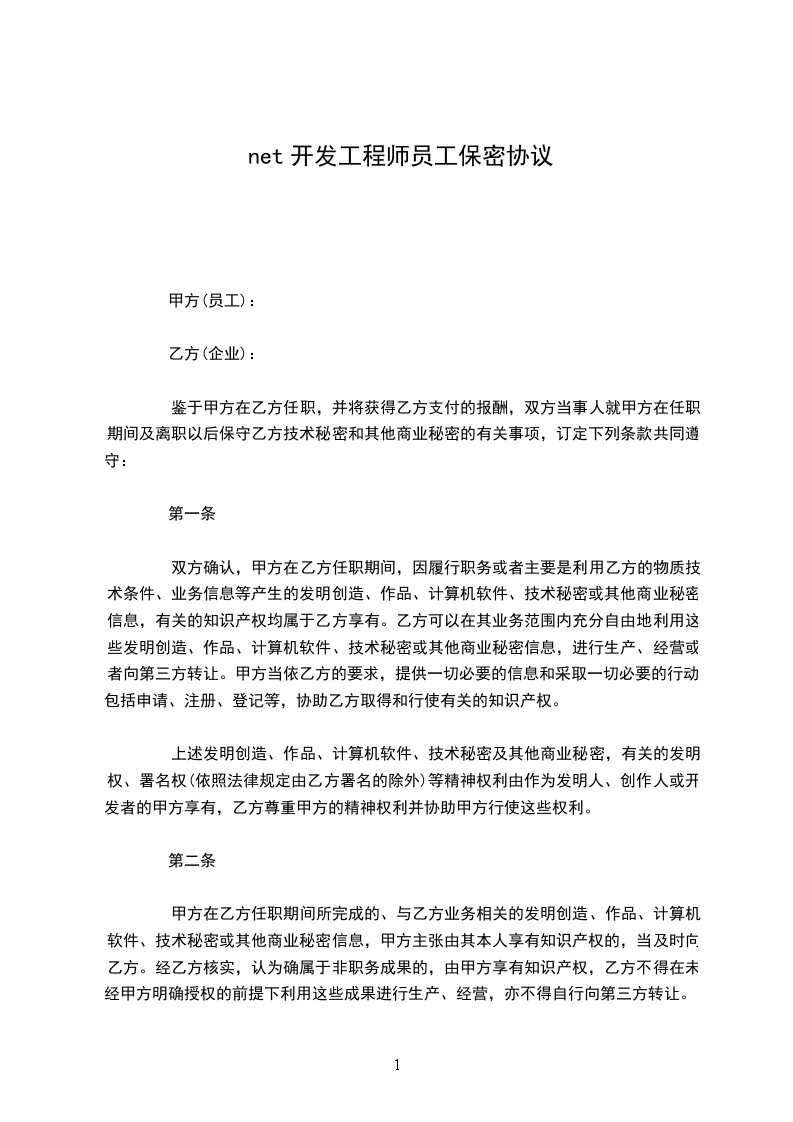 net 开发工程师员工保密协议

甲方(员工)：

乙方(企业)：

鉴于甲方在乙方任职，并将获得乙方支付的报酬，双方当事人就甲方在任职期间及离职以后保守乙方技术秘密和其他商业秘密的有关事项，订定下列条款共同遵守：

第一条

双方确认，甲方在乙方任职期间，因履行职务或者主要是利用乙方的物质技术条件、业务信息等产生的发明创造、作品、计算机软件、技术秘密或其他商业秘密信息，有关的知识产权均属于乙方享有。乙方可以在其业务范围内充分自由地利用这些发明创造、作品、计算机软件、技术秘密或其他商业秘密信息，进行生产、经营或者向第三方转让。甲方当依乙方的要求，提供一切必要的信息和采取一切必要的行动包括申请、注册、登记等，协助乙方取得和行使有关的知识产权。

上述发明创造、作品、计算机软件、技术秘密及其他商业秘密，有关的发明权、署名权(依照法律规定由乙方署名的除外)等精神权利由作为发明人、创作人或开发者的甲方享有，乙方尊重甲方的精神权利并协助甲方行使这些权利。

第二条

甲方在乙方任职期间所完成的、与乙方业务相关的发明创造、作品、计算机软件、技术秘密或其他商业秘密信息，甲方主张由其本人享有知识产权的，当及时向乙方。经乙方核实，认为确属于非职务成果的，由甲方享有知识产权，乙方不得在未经甲方明确授权的前提下利用这些成果进行生产、经营，亦不得自行向第三方转让。

1